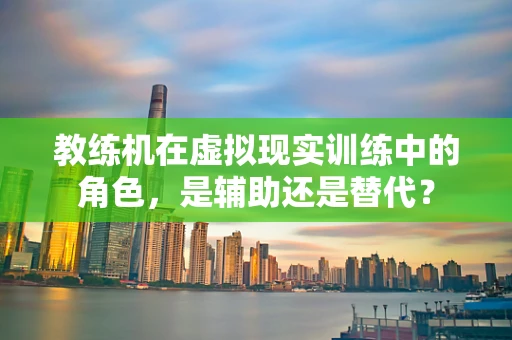 教练机在虚拟现实训练中的角色，是辅助还是替代？